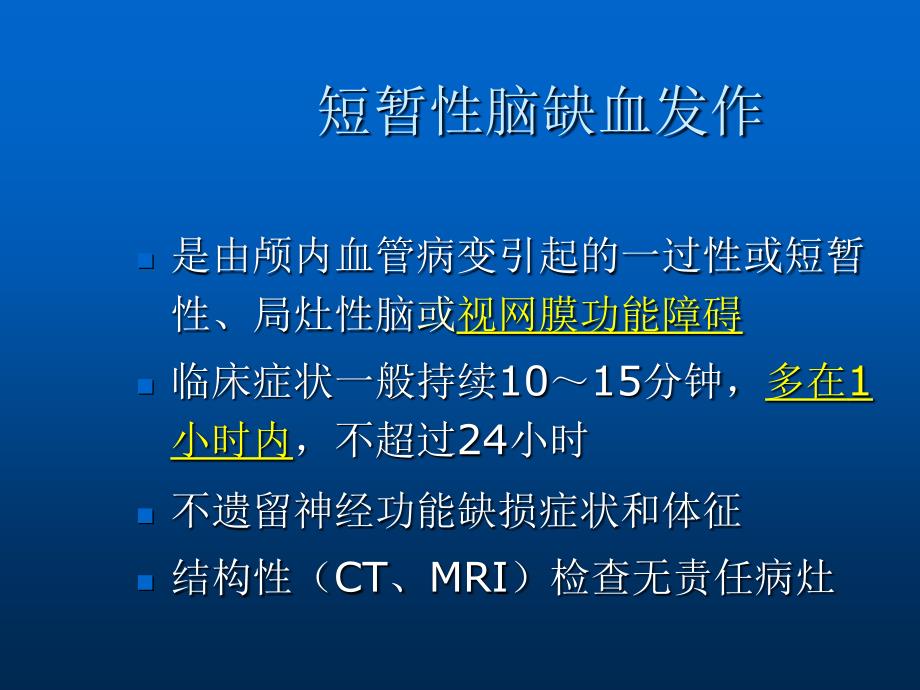 短暂性脑缺血发作

- 是由颅内血管病变引起的一过性或短暂性、局灶性脑或视网膜功能障碍
- 临床症状一般持续10～15分钟，多在1小时内，不超过24小时
- 不遗留神经功能缺损症状和体征
- 结构性（CT、MRI）检查无责任病灶